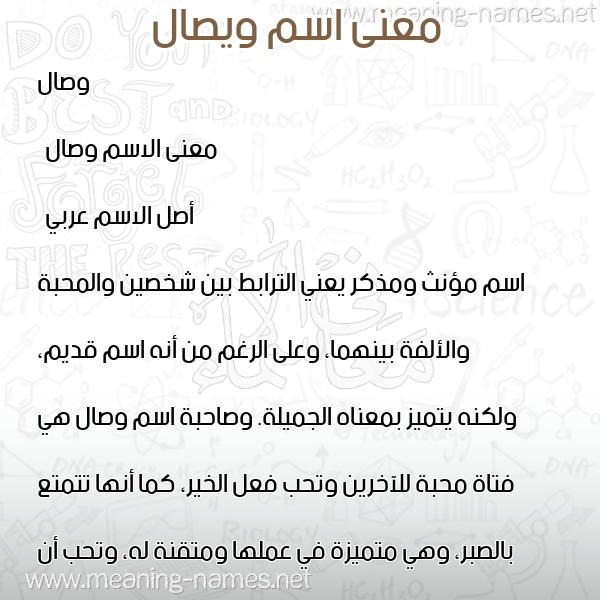 www.meaning-names.net

معنى اسم ويصال

وصال

معنى الاسم وصال

أصل الاسم عربي

اسم مؤنث ومذكر يعني الترابط بين شخصين والمحبة والألفة بينهما، وعلى الرغم من أنه اسم قديم، ولكنه يتميز بمعناه الجميلة. وصاحبة اسم وصال هي فتاة محبة للآخرين وتحب فعل الخير، كما أنها تتمتع بالصبر، وهي متميزة في عملها ومتقنة له، وتحب أن

www.meaning-names.net